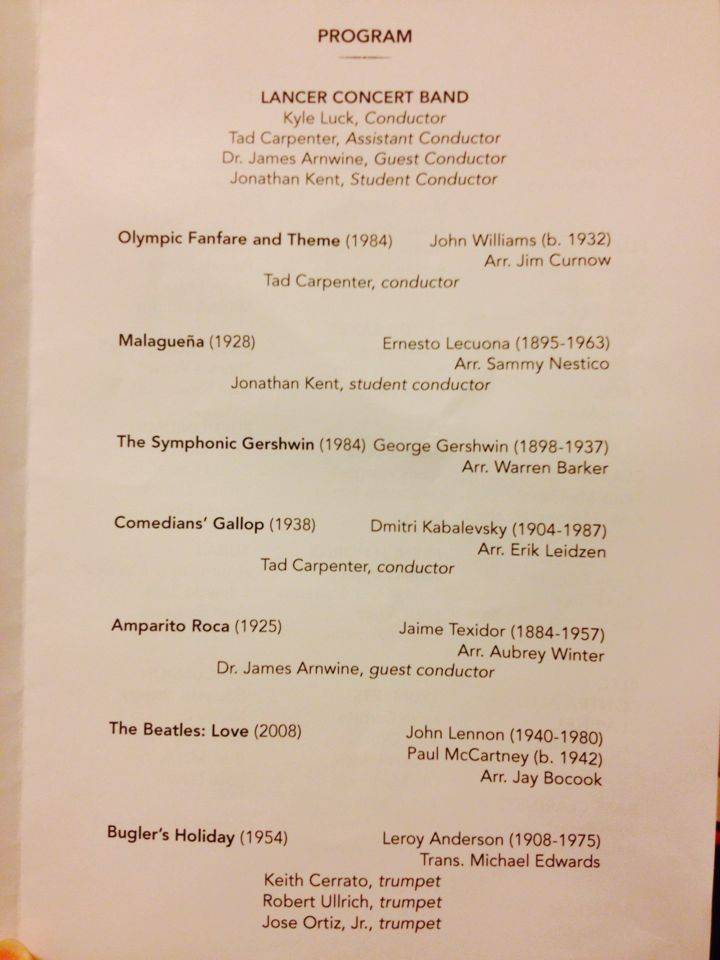 PROGRAM

LANCER CONCERT BAND
Kyle Luck, Conductor
Tad Carpenter, Assistant Conductor
Dr. James Arnwine, Guest Conductor
Jonathan Kent, Student Conductor

Olympic Fanfare and Theme (1984) John Williams (b. 1932)
Arr. Jim Curnow
Tad Carpenter, conductor

Malagueña (1928) Ernesto Lecuona (1895-1963)
Arr. Sammy Nestico
Jonathan Kent, student conductor

The Symphonic Gershwin (1984) George Gershwin (1898-1937)
Arr. Warren Barker

Comedians' Gallop (1938) Dmitri Kabalevsky (1904-1987)
Arr. Erik Leidzen
Tad Carpenter, conductor

Amparito Roca (1925) Jaime Texidor (1884-1957)
Arr. Aubrey Winter
Dr. James Arnwine, guest conductor

The Beatles: Love (2008) John Lennon (1940-1980)
Paul McCartney (b. 1942)
Arr. Jay Bocook

Bugler's Holiday (1954) Leroy Anderson (1908-1975)
Trans. Michael Edwards
Keith Cerrato, trumpet
Robert Ullrich, trumpet
Jose Ortiz, Jr., trumpet